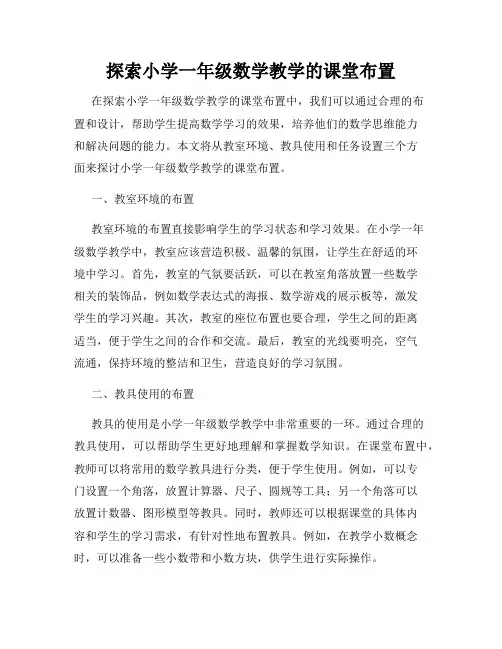 探索小学一年级数学教学的课堂布置

在探索小学一年级数学教学的课堂布置中，我们可以通过合理的布置和设计，帮助学生提高数学学习的效果，培养他们的数学思维能力和解决问题的能力。本文将从教室环境、教具使用和任务设置三个方面来探讨小学一年级数学教学的课堂布置。

一、教室环境的布置

教室环境的布置直接影响学生的学习状态和学习效果。在小学一年级数学教学中，教室应该营造积极、温馨的氛围，让学生在舒适的环境中学习。首先，教室的气氛要活跃，可以在教室角落放置一些数学相关的装饰品，例如数学表达式的海报、数学游戏的展示板等，激发学生的学习兴趣。其次，教室的座位布置也要合理，学生之间的距离适当，便于学生之间的合作和交流。最后，教室的光线要明亮，空气流通，保持环境的整洁和卫生，营造良好的学习氛围。

二、教具使用的布置

教具的使用是小学一年级数学教学中非常重要的一环。通过合理的教具使用，可以帮助学生更好地理解和掌握数学知识。在课堂布置中，教师可以将常用的数学教具进行分类，便于学生使用。例如，可以专门设置一个角落，放置计算器、尺子、圆规等工具；另一个角落可以放置计数器、图形模型等教具。同时，教师还可以根据课堂的具体内容和学生的学习需求，有针对性地布置教具。例如，在教学小数概念时，可以准备一些小数带和小数方块，供学生进行实际操作。